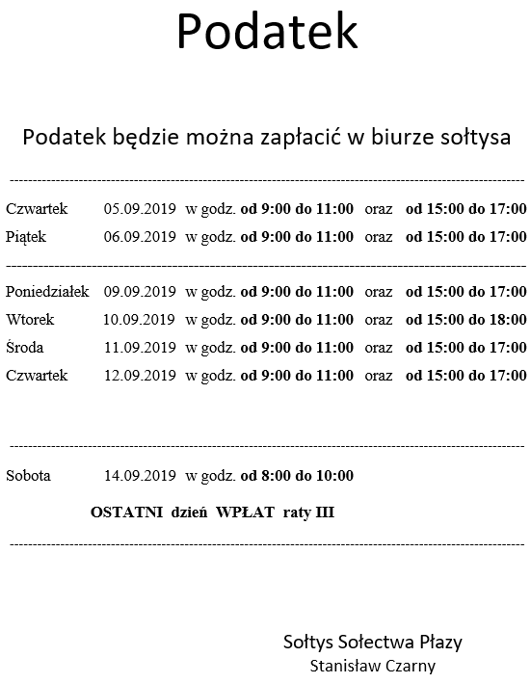 Podatek

Podatek będzie można zapłacić w biurze sołtysa

Czwartek 05.09.2019 w godz. od 9:00 do 11:00 oraz od 15:00 do 17:00
Piątek 06.09.2019 w godz. od 9:00 do 11:00 oraz od 15:00 do 17:00

Poniedziałek 09.09.2019 w godz. od 9:00 do 11:00 oraz od 15:00 do 17:00
Wtorek 10.09.2019 w godz. od 9:00 do 11:00 oraz od 15:00 do 18:00
Środa 11.09.2019 w godz. od 9:00 do 11:00 oraz od 15:00 do 17:00
Czwartek 12.09.2019 w godz. od 9:00 do 11:00 oraz od 15:00 do 17:00

Sobota 14.09.2019 w godz. od 8:00 do 10:00

OSTATNI dzień WPŁAT raty III

Sołtys Sołectwa Płazy
Stanisław Czarny